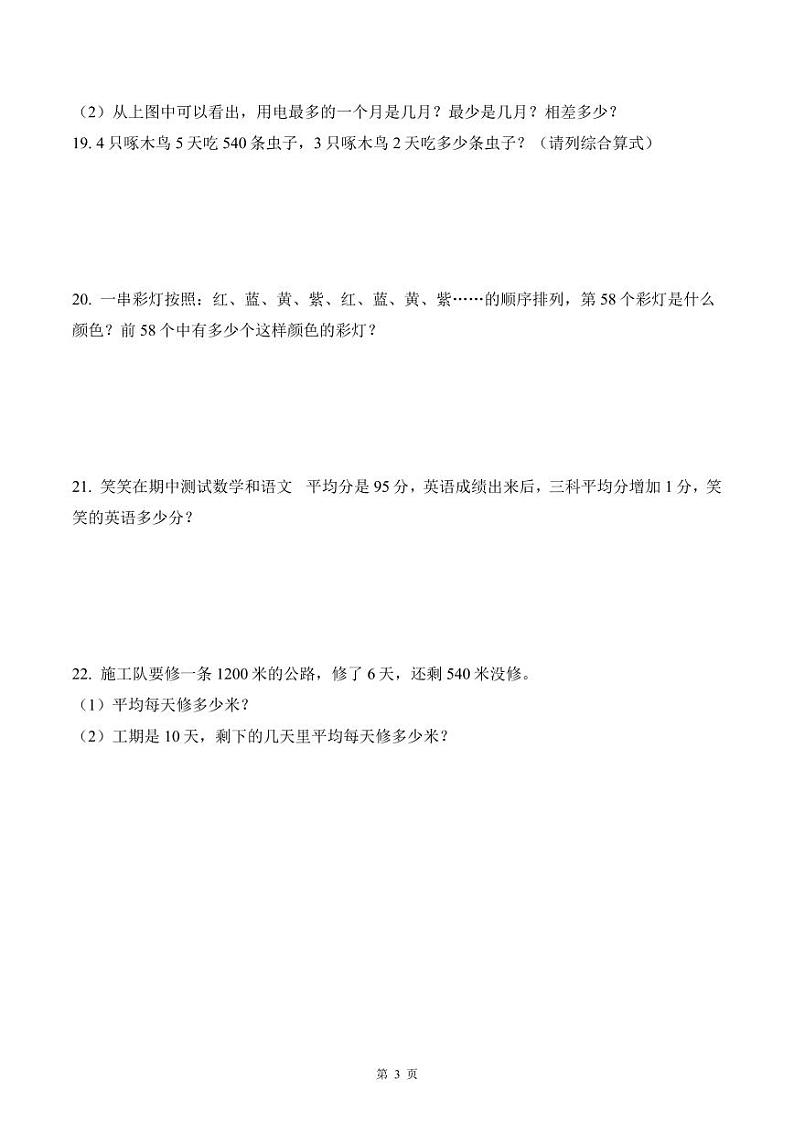 （2）从上图中可以看出，用电最多的一个月是几月？最少是几月？相差多少？

19. 4 只啄木鸟 5 天吃 540 条虫子，3 只啄木鸟 2 天吃多少条虫子？（请列综合算式）

20. 一串彩灯按照：红、蓝、黄、紫、红、蓝、黄、紫……的顺序排列，第 58 个彩灯是什么颜色？前 58 个中有多少个这样颜色的彩灯？

21. 笑笑在期中测试数学和语文 平均分是 95 分，英语成绩出来后，三科平均分增加 1 分，笑笑的英语多少分？

22. 施工队要修一条 1200 米的公路，修了 6 天，还剩 540 米没修。
（1）平均每天修多少米？
（2）工期是 10 天，剩下的几天里平均每天修多少米？

第 3 页